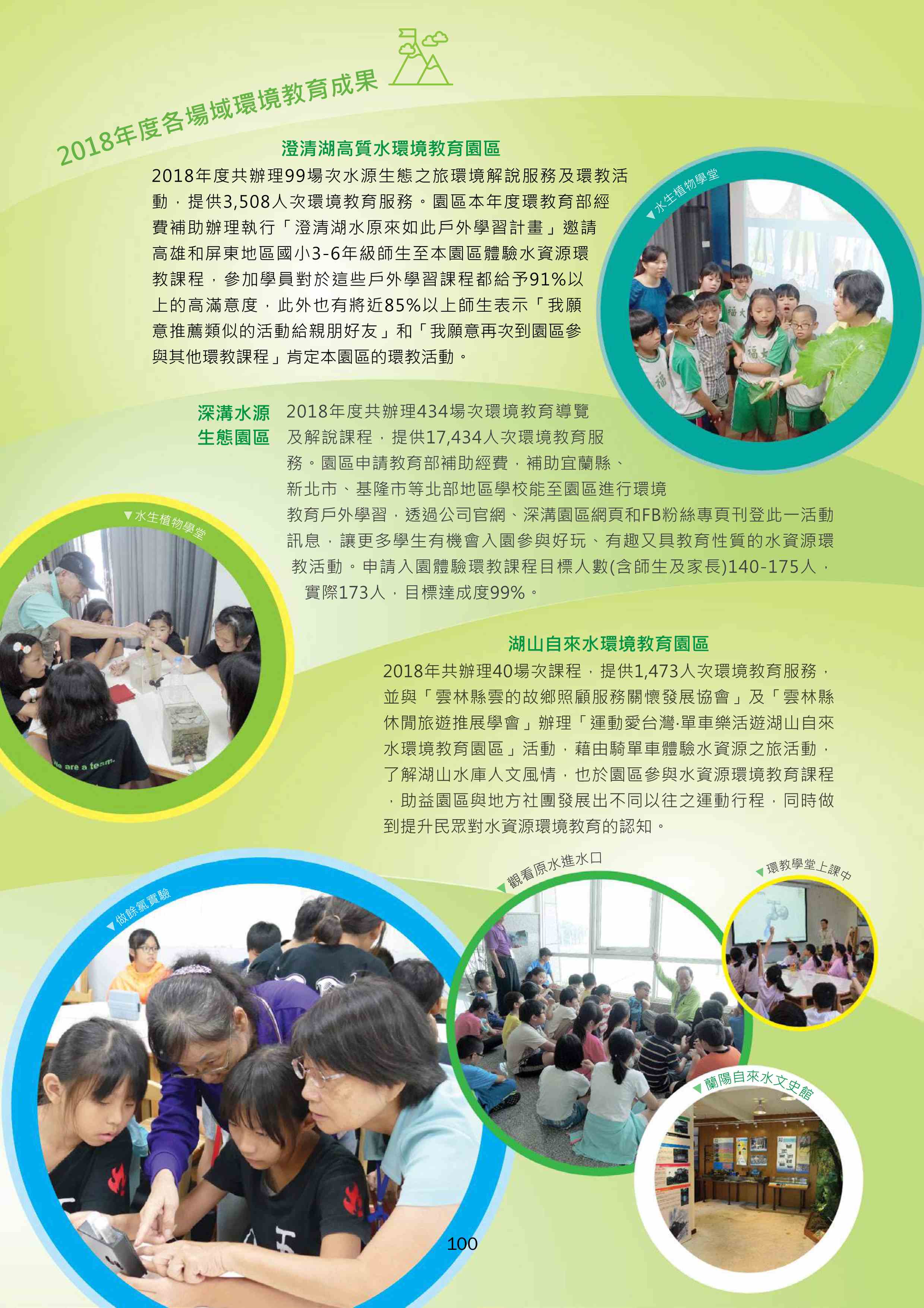 2018年度各場域環境教育成果

澄清湖高質水環境教育園區

2018年度共辦理99場次水源生態之旅環境解說服務及環教活動，提供3,508人次環境教育服務。園區本年度環教育部經費補助辦理執行「澄清湖水原來如此戶外學習計畫」邀請高雄和屏東地區國小3-6年級師生至本園區體驗水資源環教課程，參加學員對於這些戶外學習課程都給予91%以上的高滿意度，此外也有將近85%以上師生表示「我願意推薦類似的活動給親朋好友」和「我願意再次到園區參與其他環教課程」肯定本園區的環教活動。

▼水生植物學堂

深溝水源生態園區

2018年度共辦理434場次環境教育導覽及解說課程，提供17,434人次環境教育服務。園區申請教育部補助經費，補助宜蘭縣、新北市、基隆市等北部地區學校能至園區進行環境教育戶外學習，透過公司官網、深溝園區網頁和FB粉絲專頁刊登此一活動訊息，讓更多學生有機會入園參與好玩、有趣又具教育性質的水資源環教活動。申請入園體驗環教課程目標人數(含師生及家長)140-175人，實際173人，目標達成度99%。

▼水生植物學堂

We are a team.

湖山自來水環境教育園區

2018年共辦理40場次課程，提供1,473人次環境教育服務，並與「雲林縣雲的故鄉照顧服務關懷發展協會」及「雲林縣休閒旅遊推展學會」辦理「運動愛台灣·單車樂活遊湖山自來水環境教育園區」活動，藉由騎單車體驗水資源之旅活動，了解湖山水庫人文風情，也於園區參與水資源環境教育課程，助益園區與地方社團發展出不同以往之運動行程，同時做到提升民眾對水資源環境教育的認知。

▼做餘氯實驗

▼觀看原水進水口

▼環教學堂上課中

▼蘭陽自來水文史館

100